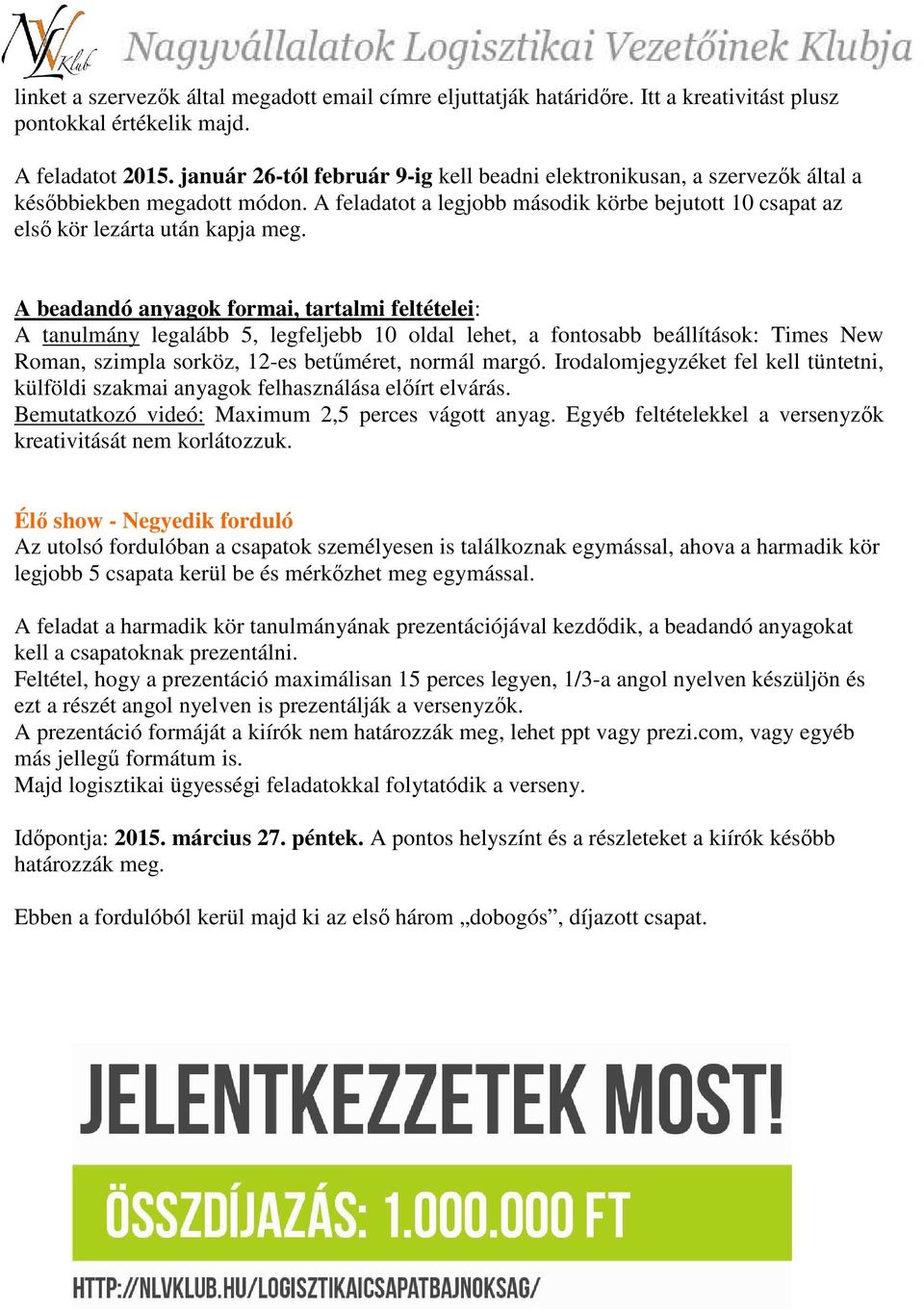 NLV Klub Nagyvállalatok Logisztikai Vezetőinek Klubja

linket a szervezők által megadott email címre eljuttatják határidőre. Itt a kreativitást plusz pontokkal értékelik majd.

A feladatot 2015. január 26-tól február 9-ig kell beadni elektronikusan, a szervezők által a későbbiekben megadott módon. A feladatot a legjobb második körbe bejutott 10 csapat az első kör lezárta után kapja meg.

A beadandó anyagok formai, tartalmi feltételei:
A tanulmány legalább 5, legfeljebb 10 oldal lehet, a fontosabb beállítások: Times New Roman, szimpla sorköz, 12-es betűméret, normál margó. Irodalomjegyzéket fel kell tüntetni, külföldi szakmai anyagok felhasználása előírt elvárás.
Bemutatkozó videó: Maximum 2,5 perces vágott anyag. Egyéb feltételekkel a versenyzők kreativitását nem korlátozzuk.

Élő show - Negyedik forduló
Az utolsó fordulóban a csapatok személyesen is találkoznak egymással, ahova a harmadik kör legjobb 5 csapata kerül be és mérkőzhet meg egymással.

A feladat a harmadik kör tanulmányának prezentációjával kezdődik, a beadandó anyagokat kell a csapatoknak prezentálni.
Feltétel, hogy a prezentáció maximálisan 15 perces legyen, 1/3-a angol nyelven készüljön és ezt a részét angol nyelven is prezentálják a versenyzők.
A prezentáció formáját a kiírók nem határozzák meg, lehet ppt vagy prezi.com, vagy egyéb más jellegű formátum is.
Majd logisztikai ügyességi feladatokkal folytatódik a verseny.

Időpontja: 2015. március 27. péntek. A pontos helyszínt és a részleteket a kiírók később határozzák meg.

Ebben a fordulóból kerül majd ki az első három „dobogós”, díjazott csapat.

JELENTKEZZETEK MOST!

ÖSSZDÍJAZÁS: 1.000.000 FT

HTTP://NLVKLUB.HU/LOGISZTIKAICSAPATBAJNOKSAG/